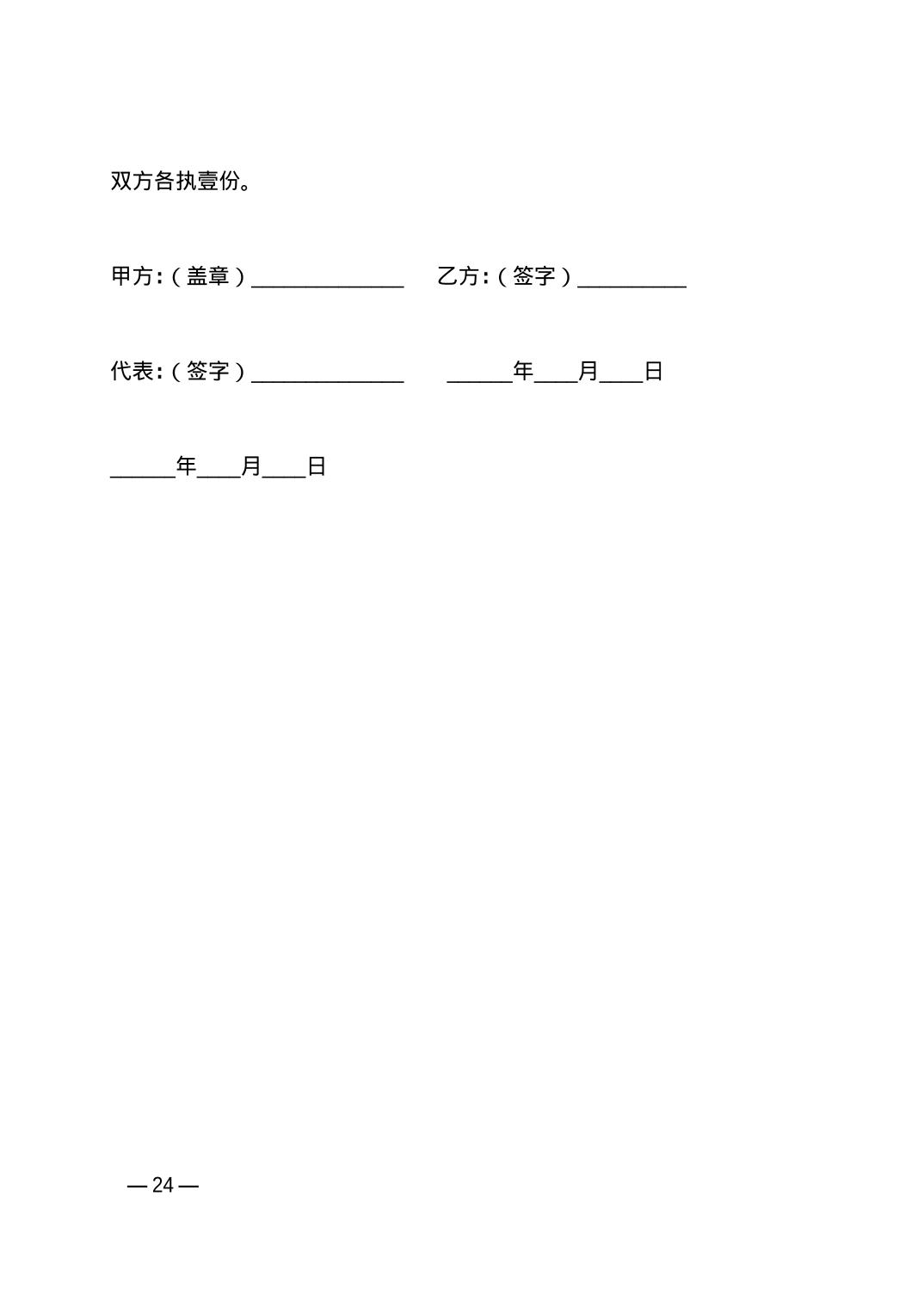 双方各执壹份。

甲方:（盖章）______________　　乙方:（签字）__________

代表:（签字）______________　　______年____月____日

______年____月____日

— 24 —